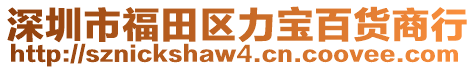 深圳市福田区力宝百货商行
http://sznickshaw4.cn.coovee.com